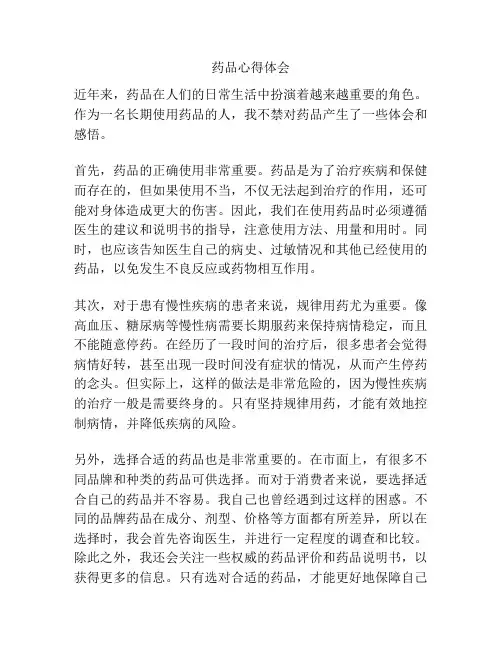 药品心得体会

近年来，药品在人们的日常生活中扮演着越来越重要的角色。作为一名长期使用药品的人，我不禁对药品产生了一些体会和感悟。

首先，药品的正确使用非常重要。药品是为了治疗疾病和保健而存在的，但如果使用不当，不仅无法起到治疗的作用，还可能对身体造成更大的伤害。因此，我们在使用药品时必须遵循医生的建议和说明书的指导，注意使用方法、用量和用时。同时，也应该告知医生自己的病史、过敏情况和其他已经使用的药品，以免发生不良反应或药物相互作用。

其次，对于患有慢性疾病的患者来说，规律用药尤为重要。像高血压、糖尿病等慢性病需要长期服药来保持病情稳定，而且不能随意停药。在经历了一段时间的治疗后，很多患者会觉得病情好转，甚至出现一段时间没有症状的情况，从而产生停药的念头。但实际上，这样的做法是非常危险的，因为慢性疾病的治疗一般是需要终身的。只有坚持规律用药，才能有效地控制病情，并降低疾病的风险。

另外，选择合适的药品也是非常重要的。在市面上，有很多不同品牌和种类的药品可供选择。而对于消费者来说，要选择适合自己的药品并不容易。我自己也曾经遇到过这样的困惑。不同的品牌药品在成分、剂型、价格等方面都有所差异，所以在选择时，我会首先咨询医生，并进行一定程度的调查和比较。除此之外，我还会关注一些权威的药品评价和药品说明书，以获得更多的信息。只有选对合适的药品，才能更好地保障自己